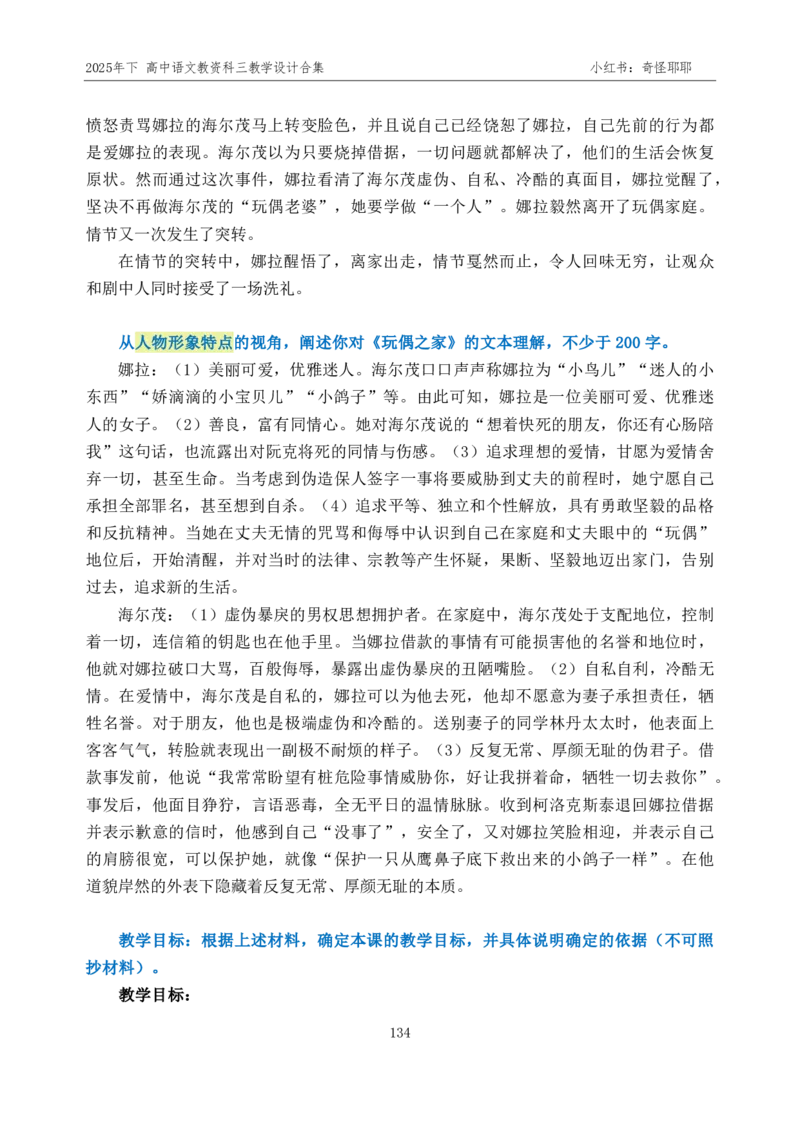 2025年下 高中语文教资科三教学设计合集

小红书：奇怪耶耶

愤怒责骂娜拉的海尔茂马上转变脸色，并且说自己已经饶恕了娜拉，自己先前的行为都是爱娜拉的表现。海尔茂以为只要烧掉借据，一切问题就都解决了，他们的生活会恢复原状。然而通过这次事件，娜拉看清了海尔茂虚伪、自私、冷酷的真面目，娜拉觉醒了，坚决不再做海尔茂的“玩偶老婆”，她要学做“一个人”。娜拉毅然离开了玩偶家庭。情节又一次发生了突转。

在情节的突转中，娜拉醒悟了，离家出走，情节戛然而止，令人回味无穷，让观众和剧中人同时接受了一场洗礼。

从人物形象特点的视角，阐述你对《玩偶之家》的文本理解，不少于 200 字。

娜拉：（1）美丽可爱，优雅迷人。海尔茂口口声声称娜拉为“小鸟儿”“迷人的小东西”“娇滴滴的小宝贝儿”“小鸽子”等。由此可知，娜拉是一位美丽可爱、优雅迷人的女子。（2）善良，富有同情心。她对海尔茂说的“想着快死的朋友，你还有心肠陪我”这句话，也流露出对阮克将死的同情与伤感。（3）追求理想的爱情，甘愿为爱情舍弃一切，甚至生命。当考虑到伪造保人签字一事将要威胁到丈夫的前程时，她宁愿自己承担全部罪名，甚至想到自杀。（4）追求平等、独立和个性解放，具有勇敢坚毅的品格和反抗精神。当她在丈夫无情的咒骂和侮辱中认识到自己在家庭和丈夫眼中的“玩偶”地位后，开始清醒，并对当时的法律、宗教等产生怀疑，果断、坚毅地迈出家门，告别过去，追求新的生活。

海尔茂：（1）虚伪暴戾的男权思想拥护者。在家庭中，海尔茂处于支配地位，控制着一切，连信箱的钥匙也在他手里。当娜拉借款的事情有可能损害他的名誉和地位时，他就对娜拉破口大骂，百般侮辱，暴露出虚伪暴戾的丑陋嘴脸。（2）自私自利，冷酷无情。在爱情中，海尔茂是自私的，娜拉可以为他去死，他却不愿意为妻子承担责任，牺牲名誉。对于朋友，他也是极端虚伪和冷酷的。送别妻子的同学林丹太太时，他表面上客客气气，转脸就表现出一副极不耐烦的样子。（3）反复无常、厚颜无耻的伪君子。借款事发前，他说“我常常盼望有桩危险事情威胁你，好让我拼着命，牺牲一切去救你”。事发后，他面目狰狞，言语恶毒，全无平日的温情脉脉。收到柯洛克斯泰退回娜拉借据并表示歉意的信时，他感到自己“没事了”，安全了，又对娜拉笑脸相迎，并表示自己的肩膀很宽，可以保护她，就像“保护一只从鹰鼻子底下救出来的小鸽子一样”。在他道貌岸然的外表下隐藏着反复无常、厚颜无耻的本质。

教学目标：根据上述材料，确定本课的教学目标，并具体说明确定的依据（不可照抄材料）。

教学目标：

134